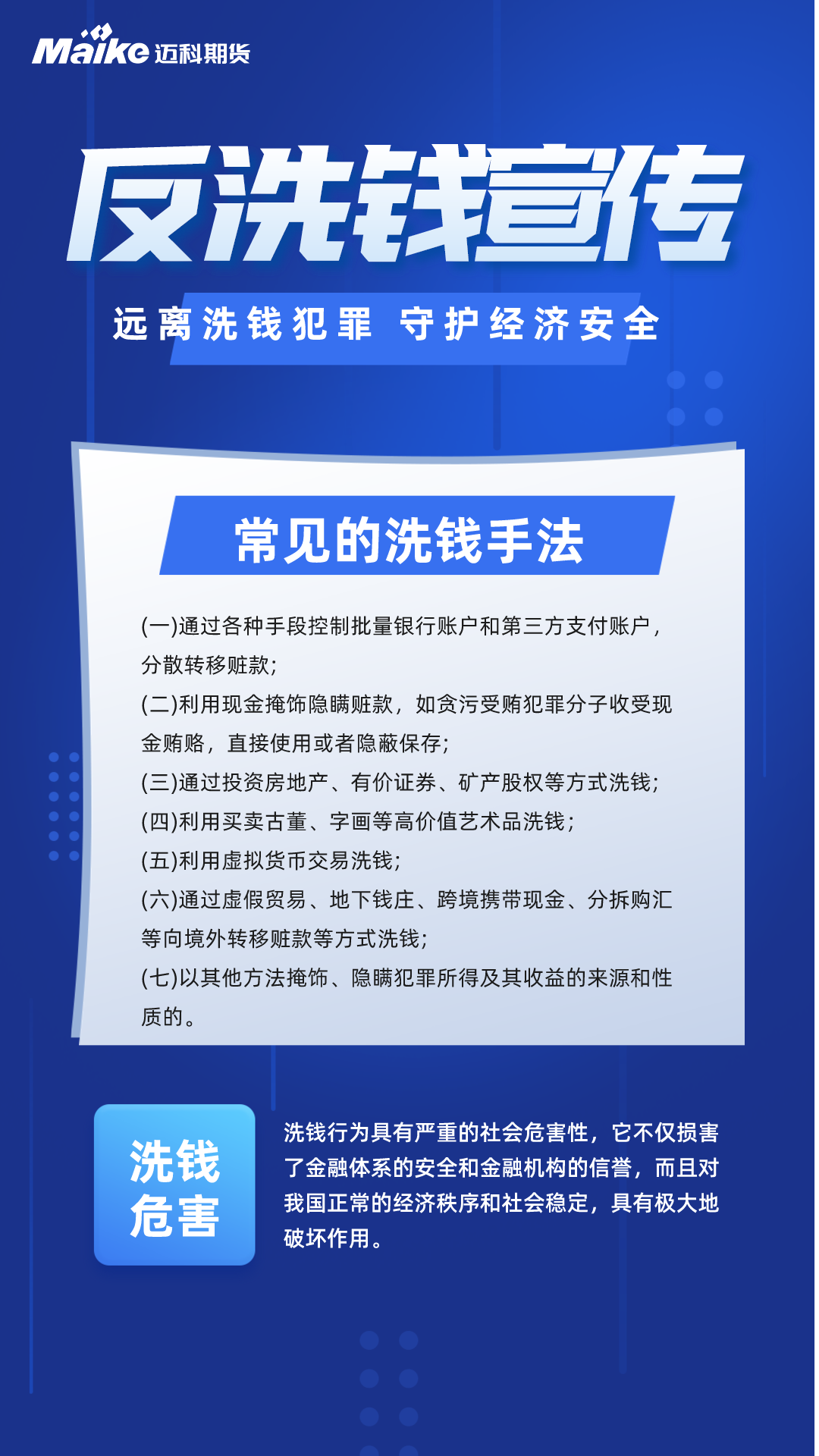 Maike 迈科期货

反洗钱宣传

远离洗钱犯罪 守护经济安全

常见的洗钱手法

(一)通过各种手段控制批量银行账户和第三方支付账户，分散转移赃款;

(二)利用现金掩饰隐瞒赃款，如贪污受贿犯罪分子收受现金贿赂，直接使用或者隐蔽保存;

(三)通过投资房地产、有价证券、矿产股权等方式洗钱;

(四)利用买卖古董、字画等高价值艺术品洗钱;

(五)利用虚拟货币交易洗钱;

(六)通过虚假贸易、地下钱庄、跨境携带现金、分拆购汇等向境外转移赃款等方式洗钱;

(七)以其他方法掩饰、隐瞒犯罪所得及其收益的来源和性质的。

洗钱危害

洗钱行为具有严重的社会危害性，它不仅损害了金融体系的安全和金融机构的信誉，而且对我国正常的经济秩序和社会稳定，具有极大地破坏作用。